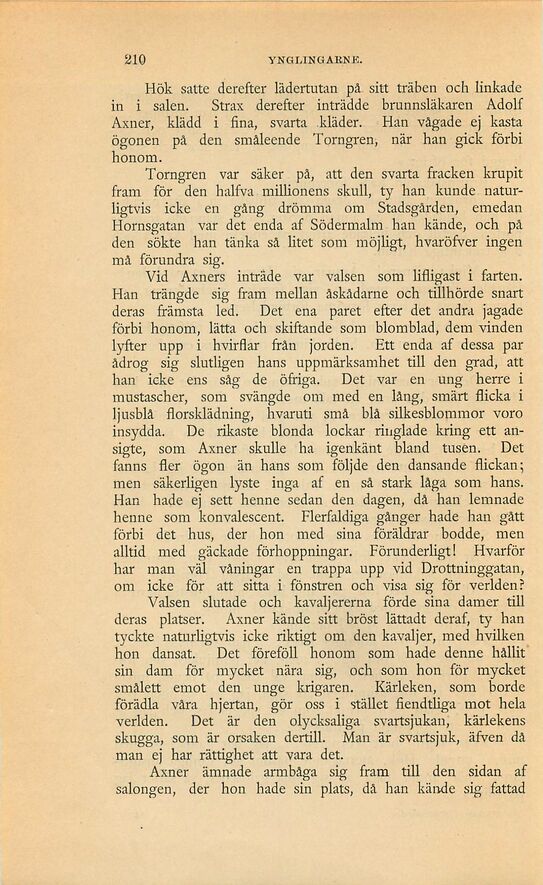 210 YNGLINGARNE.

Hök satte derefter lädertutan på sitt träben och linkade in i salen. Strax derefter inträdde brunnsläkaren Adolf Axner, klädd i fina, svarta kläder. Han vågade ej kasta ögonen på den småleende Torngren, när han gick förbi honom.

Torngren var säker på, att den svarta fracken krupit fram för den halfva millionens skull, ty han kunde naturligtvis icke en gång drömma om Stadsgården, emedan Hornsgatan var det enda af Södermalm han kände, och på den sökte han tänka så litet som möjligt, hvaröfver ingen må förundra sig.

Vid Axners inträde var valsen som lifligast i farten. Han trängde sig fram mellan åskådarne och tillhörde snart deras främsta led. Det ena paret efter det andra jagade förbi honom, lätta och skiftande som blomblad, dem vinden lyfter upp i hvirflar från jorden. Ett enda af dessa par ådrog sig slutligen hans uppmärksamhet till den grad, att han icke ens såg de öfriga. Det var en ung herre i mustascher, som svängde om med en lång, smärt flicka i ljusblå florsklädning, hvaruti små blå silkesblommor voro insydda. De rikaste blonda lockar ringlade kring ett ansigte, som Axner skulle ha igenkänt bland tusen. Det fanns fler ögon än hans som följde den dansande flickan; men säkerligen lyste inga af en så stark låga som hans. Han hade ej sett henne sedan den dagen, då han lemnade henne som konvalescent. Flerfaldiga gånger hade han gått förbi det hus, der hon med sina föräldrar bodde, men alltid med gäckade förhoppningar. Förunderligt! Hvarför har man väl våningar en trappa upp vid Drottninggatan, om icke för att sitta i fönstren och visa sig för verlden?

Valsen slutade och kavaljererna förde sina damer till deras platser. Axner kände sitt bröst lättadt deraf, ty han tyckte naturligtvis icke riktigt om den kavaljer, med hvilken hon dansat. Det föreföll honom som hade denne hållit sin dam för mycket nära sig, och som hon för mycket smålett emot den unge krigaren. Kärleken, som borde förädla våra hjertan, gör oss i stället fiendtliga mot hela verlden. Det är den olycksaliga svartsjukan, kärlekens skugga, som är orsaken dertill. Man är svartsjuk, äfven då man ej har rättighet att vara det.

Axner ämnade armbåga sig fram till den sidan af salongen, der hon hade sin plats, då han kände sig fattad